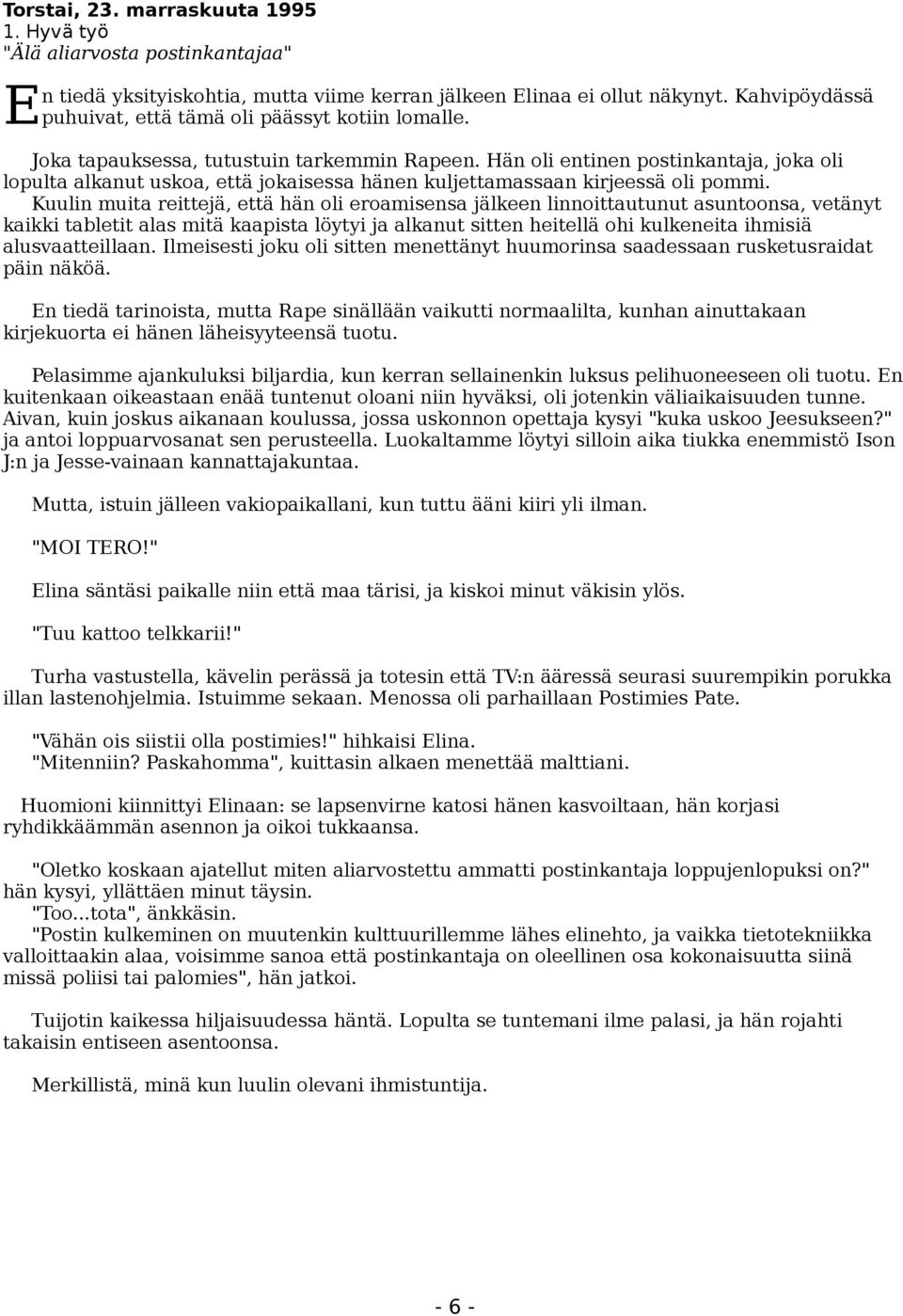 Torstai, 23. marraskuuta 1995
1. Hyvä työ
"Älä aliarvosta postinkantajaa"

En tiedä yksityiskohtia, mutta viime kerran jälkeen Elinaa ei ollut näkynyt. Kahvipöydässä puhuivat, että tämä oli päässyt kotiin lomalle.

Joka tapauksessa, tutustuin tarkemmin Rapeen. Hän oli entinen postinkantaja, joka oli lopulta alkanut uskoa, että jokaisessa hänen kuljettamassaan kirjeessä oli pommi. Kuulin muita reittejä, että hän oli eroamisensa jälkeen linnoittautunut asuntoonsa, vetänyt kaikki tabletit alas mitä kaapista löytyi ja alkanut sitten heitellä ohi kulkeneita ihmisiä alusvaatteillaan. Ilmeisesti joku oli sitten menettänyt huumorinsa saadessaan rusketusraidat päin näköä.

En tiedä tarinoista, mutta Rape sinällään vaikutti normaalilta, kunhan ainuttakaan kirjekuorta ei hänen läheisyyteensä tuotu.

Pelasimme ajankuluksi biljardia, kun kerran sellainenkin luksus pelihuoneeseen oli tuotu. En kuitenkaan oikeastaan enää tuntenut oloani niin hyväksi, oli jotenkin väliaikaisuuden tunne. Aivan, kuin joskus aikanaan koulussa, jossa uskonnon opettaja kysyi "kuka uskoo Jeesukseen?" ja antoi loppuarvosanat sen perusteella. Luokaltamme löytyi silloin aika tiukka enemmistö Ison J:n ja Jesse-vainaan kannattajakuntaa.

Mutta, istuin jälleen vakiopaikallani, kun tuttu ääni kiiri yli ilman.

"MOI TERO!"

Elina säntäsi paikalle niin että maa tärisi, ja kiskoi minut väkisin ylös.

"Tuu kattoo telkkarii!"

Turha vastustella, kävelin perässä ja totesin että TV:n ääressä seurasi suurempikin porukka illan lastenohjelmia. Istuimme sekaan. Menossa oli parhaillaan Postimies Pate.

"Vähän ois siistii olla postimies!" hihkaisi Elina.
"Mitenniin? Paskahomma", kuittasin alkaen menettää malttiani.

Huomioni kiinnittyi Elinaan: se lapsenvirne katosi hänen kasvoiltaan, hän korjasi ryhdikkäämmän asennon ja oikoi tukkaansa.

"Oletko koskaan ajatellut miten aliarvostettu ammatti postinkantaja loppujenlopuksi on?" hän kysyi, yllättäen minut täysin.
"Too...tota", änkkäsin.
"Postin kulkeminen on muutenkin kulttuurillemme lähes elinehto, ja vaikka tietotekniikka valloittaakin alaa, voisimme sanoa että postinkantaja on oleellinen osa kokonaisuutta siinä missä poliisi tai palomies", hän jatkoi.

Tuijotin kaikessa hiljaisuudessa häntä. Lopulta se tuntemani ilme palasi, ja hän rojahti takaisin entiseen asentoonsa.

Merkillistä, minä kun luulin olevani ihmistuntija.

- 6 -